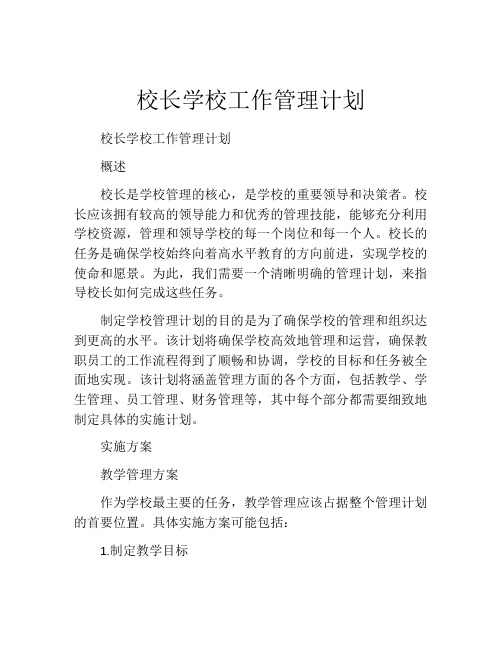 校长学校工作管理计划

校长学校工作管理计划

概述

校长是学校管理的核心，是学校的重要领导和决策者。校长应该拥有较高的领导能力和优秀的管理技能，能够充分利用学校资源，管理和领导学校的每一个岗位和每一个人。校长的任务是确保学校始终向着高水平教育的方向前进，实现学校的使命和愿景。为此，我们需要一个清晰明确的管理计划，来指导校长如何完成这些任务。

制定学校管理计划的目的是为了确保学校的管理和组织达到更高的水平。该计划将确保学校高效地管理和运营，确保教职员工的工作流程得到了顺畅和协调，学校的目标和任务被全面地实现。该计划将涵盖管理方面的各个方面，包括教学、学生管理、员工管理、财务管理等，其中每个部分都需要细致地制定具体的实施计划。

实施方案

教学管理方案

作为学校最主要的任务，教学管理应该占据整个管理计划的首要位置。具体实施方案可能包括：

1.制定教学目标